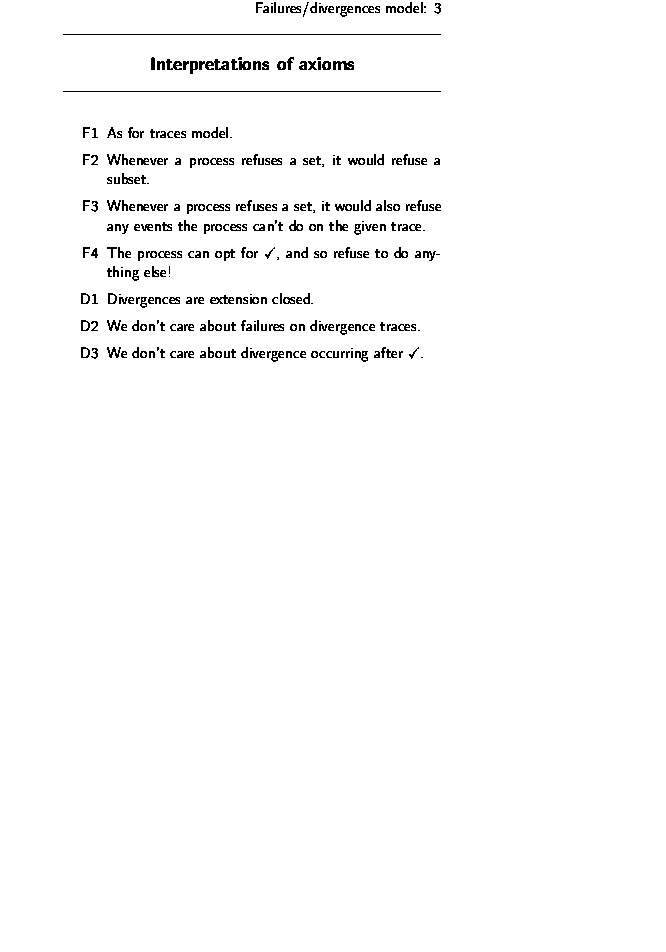 Failures/divergences model: 3

Interpretations of axioms

F1 As for traces model.

F2 Whenever a process refuses a set, it would refuse a subset.

F3 Whenever a process refuses a set, it would also refuse any events the process can't do on the given trace.

F4 The process can opt for $\checkmark$, and so refuse to do anything else!

D1 Divergences are extension closed.

D2 We don't care about failures on divergence traces.

D3 We don't care about divergence occurring after $\checkmark$.